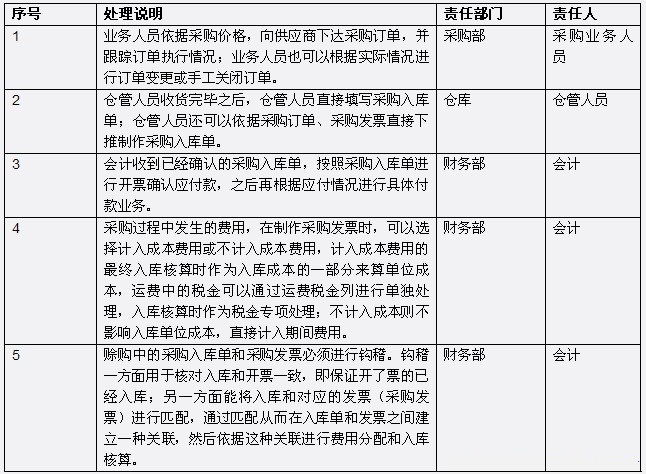 | 序号 | 处理说明 | 责任部门 | 责任人 |
|---|---|---|---|
| 1 | 业务人员依据采购价格，向供应商下达采购订单，并跟踪订单执行情况；业务人员也可以根据实际情况进行订单变更或手工关闭订单。 | 采购部 | 采购业务人员 |
| 2 | 仓管人员收货完毕之后，仓管人员直接填写采购入库单；仓管人员还可以依据采购订单、采购发票直接下推制作采购入库单。 | 仓库 | 仓管人员 |
| 3 | 会计收到已经确认的采购入库单，按照采购入库单进行开票确认应付款，之后再根据应付情况进行具体付款业务。 | 财务部 | 会计 |
| 4 | 采购过程中发生的费用，在制作采购发票时，可以选择计入成本费用或不计入成本费用，计入成本费用的最终入库核算时作为入库成本的一部分来算单位成本，运费中的税金可以通过运费税金列进行单独处理，入库核算时作为税金专项处理；不计入成本则不影响入库单位成本，直接计入期间费用。 | 财务部 | 会计 |
| 5 | 赊购中的采购入库单和采购发票必须进行钩稽。钩稽一方面用于核对入库和开票一致，即保证开了票的已经入库；另一方面能将入库和对应的发票（采购发票）进行匹配，通过匹配从而在入库单和发票之间建立一种关联，然后依据这种关联进行费用分配和入库核算。 | 财务部 | 会计 |